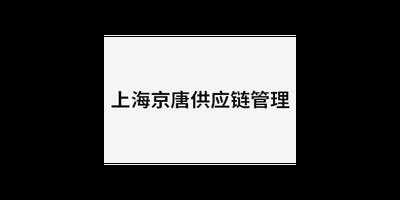 上海京唐供应链管理